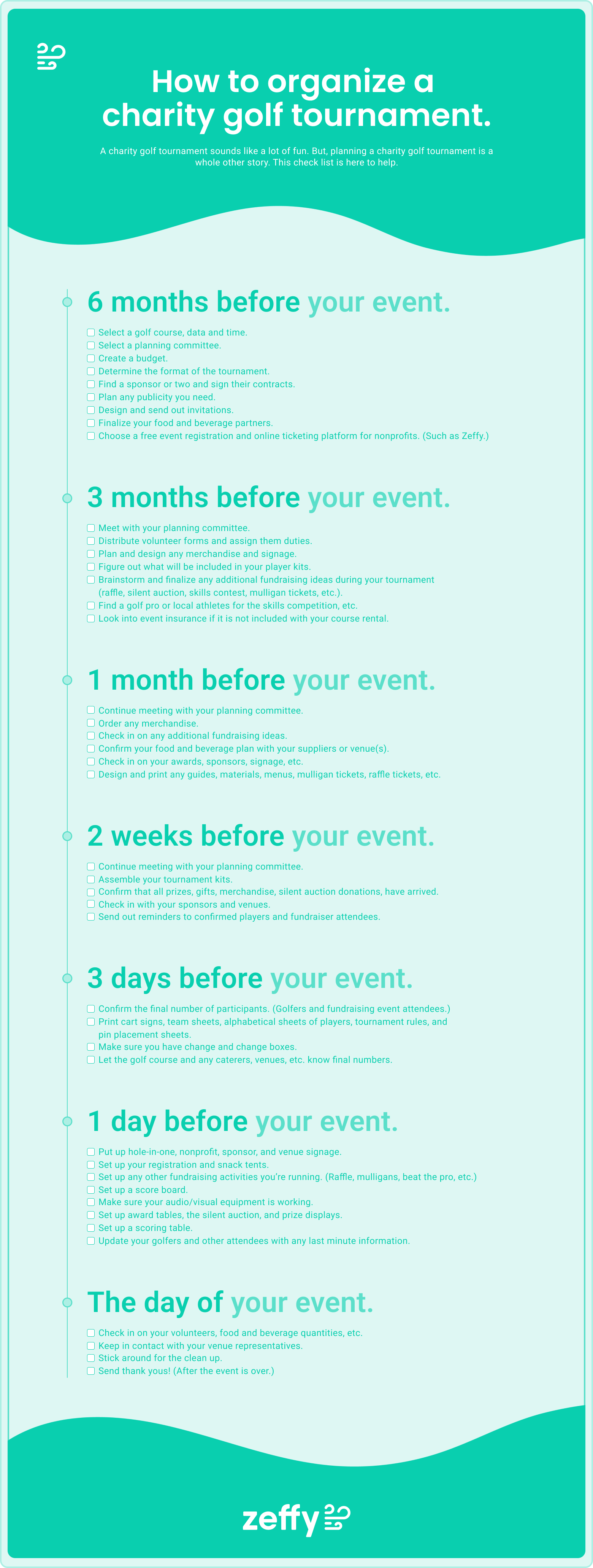 How to organize a charity golf tournament.

A charity golf tournament sounds like a lot of fun. But, planning a charity golf tournament is a whole other story. This check list is here to help.

6 months before your event.

☐ Select a golf course, data and time.
☐ Select a planning committee.
☐ Create a budget.
☐ Determine the format of the tournament.
☐ Find a sponsor or two and sign their contracts.
☐ Plan any publicity you need.
☐ Design and send out invitations.
☐ Finalize your food and beverage partners.
☐ Choose a free event registration and online ticketing platform for nonprofits. (Such as Zeffy.)

3 months before your event.

☐ Meet with your planning committee.
☐ Distribute volunteer forms and assign them duties.
☐ Plan and design any merchandise and signage.
☐ Figure out what will be included in your player kits.
☐ Brainstorm and finalize any additional fundraising ideas during your tournament (raffle, silent auction, skills contest, mulligan tickets, etc.).
☐ Find a golf pro or local athletes for the skills competition, etc.
☐ Look into event insurance if it is not included with your course rental.

1 month before your event.

☐ Continue meeting with your planning committee.
☐ Order any merchandise.
☐ Check in on any additional fundraising ideas.
☐ Confirm your food and beverage plan with your suppliers or venue(s).
☐ Check in on your awards, sponsors, signage, etc.
☐ Design and print any guides, materials, menus, mulligan tickets, raffle tickets, etc.

2 weeks before your event.

☐ Continue meeting with your planning committee.
☐ Assemble your tournament kits.
☐ Confirm that all prizes, gifts, merchandise, silent auction donations, have arrived.
☐ Check in with your sponsors and venues.
☐ Send out reminders to confirmed players and fundraiser attendees.

3 days before your event.

☐ Confirm the final number of participants. (Golfers and fundraising event attendees.)
☐ Print cart signs, team sheets, alphabetical sheets of players, tournament rules, and pin placement sheets.
☐ Make sure you have change and change boxes.
☐ Let the golf course and any caterers, venues, etc. know final numbers.

1 day before your event.

☐ Put up hole-in-one, nonprofit, sponsor, and venue signage.
☐ Set up your registration and snack tents.
☐ Set up any other fundraising activities you're running. (Raffle, mulligans, beat the pro, etc.)
☐ Set up a score board.
☐ Make sure your audio/visual equipment is working.
☐ Set up award tables, the silent auction, and prize displays.
☐ Set up a scoring table.
☐ Update your golfers and other attendees with any last minute information.

The day of your event.

☐ Check in on your volunteers, food and beverage quantities, etc.
☐ Keep in contact with your venue representatives.
☐ Stick around for the clean up.
☐ Send thank yous! (After the event is over.)

zeffy